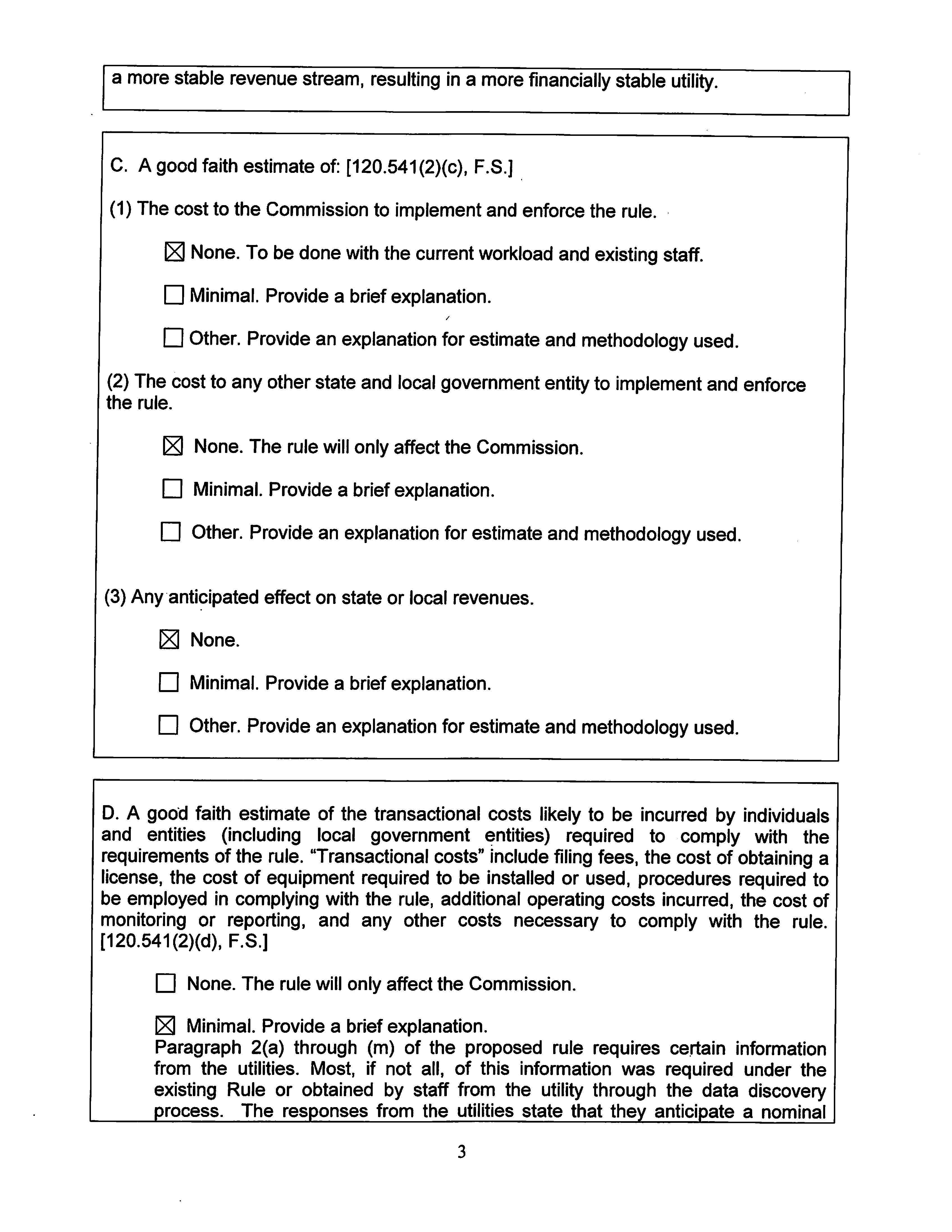 a more stable revenue stream, resulting in a more financially stable utility.

C. A good faith estimate of: [120.541(2)(c), F.S.]

(1) The cost to the Commission to implement and enforce the rule.

☒ None. To be done with the current workload and existing staff.

☐ Minimal. Provide a brief explanation.

☐ Other. Provide an explanation for estimate and methodology used.

(2) The cost to any other state and local government entity to implement and enforce the rule.

☒ None. The rule will only affect the Commission.

☐ Minimal. Provide a brief explanation.

☐ Other. Provide an explanation for estimate and methodology used.

(3) Any anticipated effect on state or local revenues.

☒ None.

☐ Minimal. Provide a brief explanation.

☐ Other. Provide an explanation for estimate and methodology used.

D. A good faith estimate of the transactional costs likely to be incurred by individuals and entities (including local government entities) required to comply with the requirements of the rule. "Transactional costs" include filing fees, the cost of obtaining a license, the cost of equipment required to be installed or used, procedures required to be employed in complying with the rule, additional operating costs incurred, the cost of monitoring or reporting, and any other costs necessary to comply with the rule. [120.541(2)(d), F.S.]

☐ None. The rule will only affect the Commission.

☒ Minimal. Provide a brief explanation.
Paragraph 2(a) through (m) of the proposed rule requires certain information from the utilities. Most, if not all, of this information was required under the existing Rule or obtained by staff from the utility through the data discovery process. The responses from the utilities state that they anticipate a nominal

3